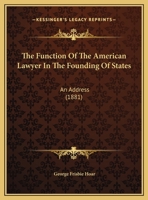 KESSINGER'S LEGACY REPRINTS

The Function Of The American Lawyer In The Founding Of States

An Address
(1881)

George Frisbie Hoar